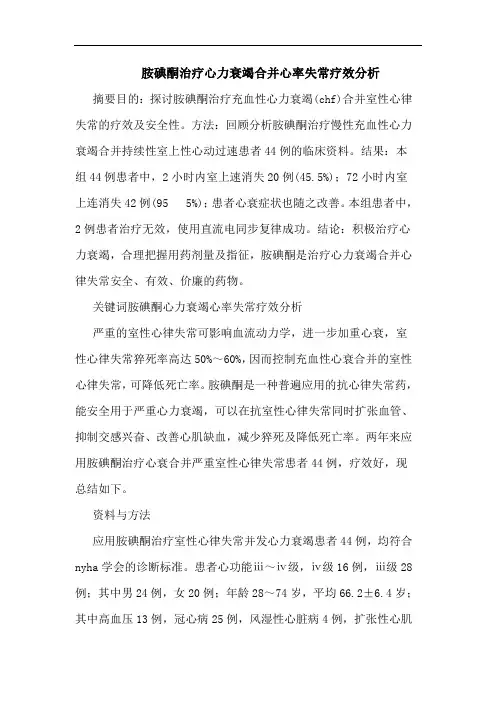 胺碘酮治疗心力衰竭合并心率失常疗效分析

摘要目的：探讨胺碘酮治疗充血性心力衰竭(chf)合并室性心律失常的疗效及安全性。方法：回顾分析胺碘酮治疗慢性充血性心力衰竭合并持续性室上性心动过速患者44例的临床资料。结果：本组44例患者中，2小时内室上速消失20例(45.5%)；72小时内室上连消失42例(95　5%)；患者心衰症状也随之改善。本组患者中，2例患者治疗无效，使用直流电同步复律成功。结论：积极治疗心力衰竭，合理把握用药剂量及指征，胺碘酮是治疗心力衰竭合并心律失常安全、有效、价廉的药物。

关键词胺碘酮心力衰竭心率失常疗效分析

严重的室性心律失常可影响血流动力学，进一步加重心衰，室性心律失常猝死率高达50%～60%，因而控制充血性心衰合并的室性心律失常，可降低死亡率。胺碘酮是一种普遍应用的抗心律失常药，能安全用于严重心力衰竭，可以在抗室性心律失常同时扩张血管、抑制交感兴奋、改善心肌缺血，减少猝死及降低死亡率。两年来应用胺碘酮治疗心衰合并严重室性心律失常患者44例，疗效好，现总结如下。

资料与方法

应用胺碘酮治疗室性心律失常并发心力衰竭患者44例，均符合nyha学会的诊断标准。患者心功能iii～iv级，iv级16例，iii级28例；其中男24例，女20例；年龄28～74岁，平均66.2±6.4岁；其中高血压13例，冠心病25例，风湿性心脏病4例，扩张性心肌